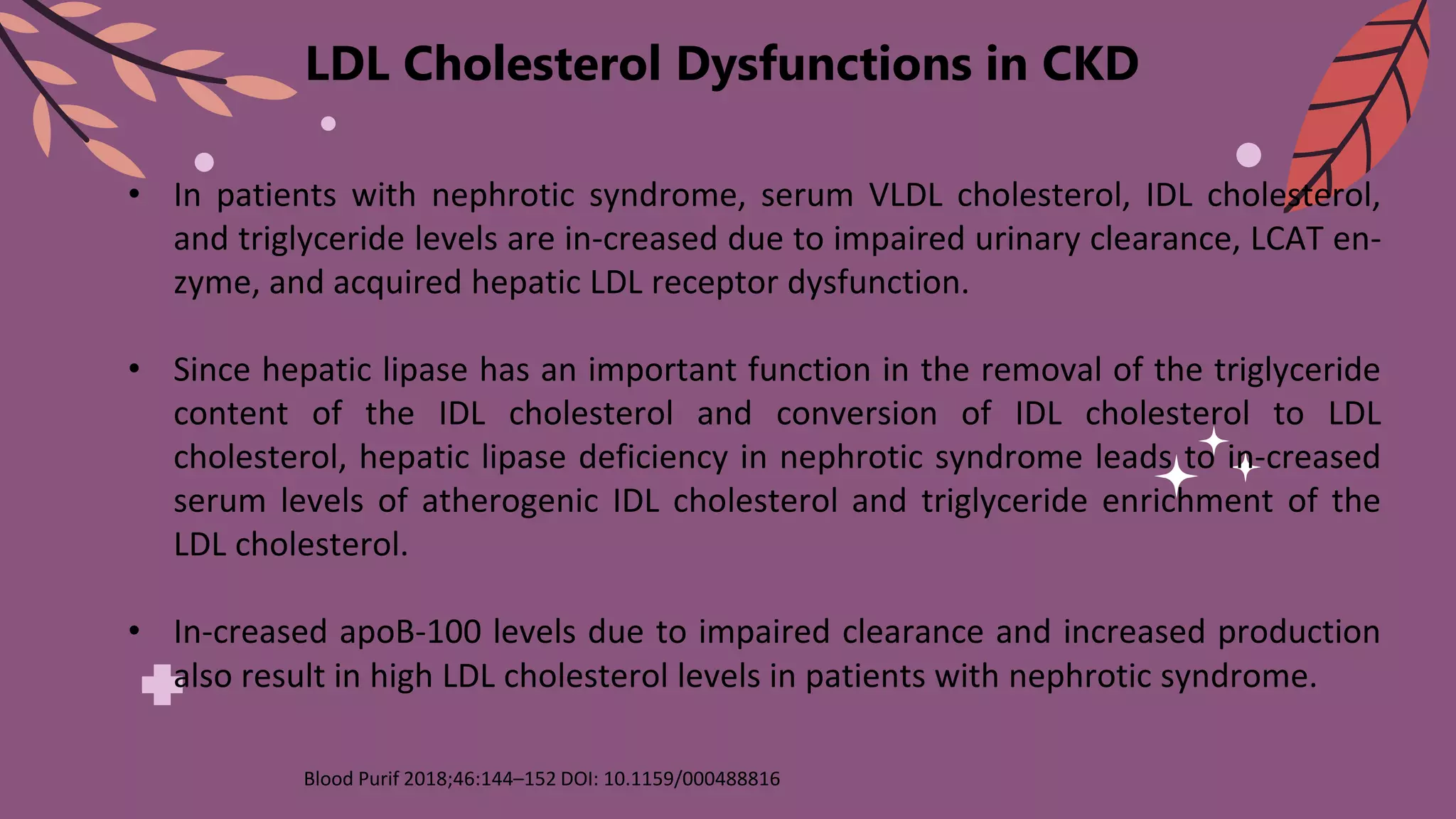 LDL Cholesterol Dysfunctions in CKD

• In patients with nephrotic syndrome, serum VLDL cholesterol, IDL cholesterol, and triglyceride levels are in-creased due to impaired urinary clearance, LCAT enzyme, and acquired hepatic LDL receptor dysfunction.

• Since hepatic lipase has an important function in the removal of the triglyceride content of the IDL cholesterol and conversion of IDL cholesterol to LDL cholesterol, hepatic lipase deficiency in nephrotic syndrome leads to in-creased serum levels of atherogenic IDL cholesterol and triglyceride enrichment of the LDL cholesterol.

• In-creased apoB-100 levels due to impaired clearance and increased production also result in high LDL cholesterol levels in patients with nephrotic syndrome.

Blood Purif 2018;46:144–152 DOI: 10.1159/000488816